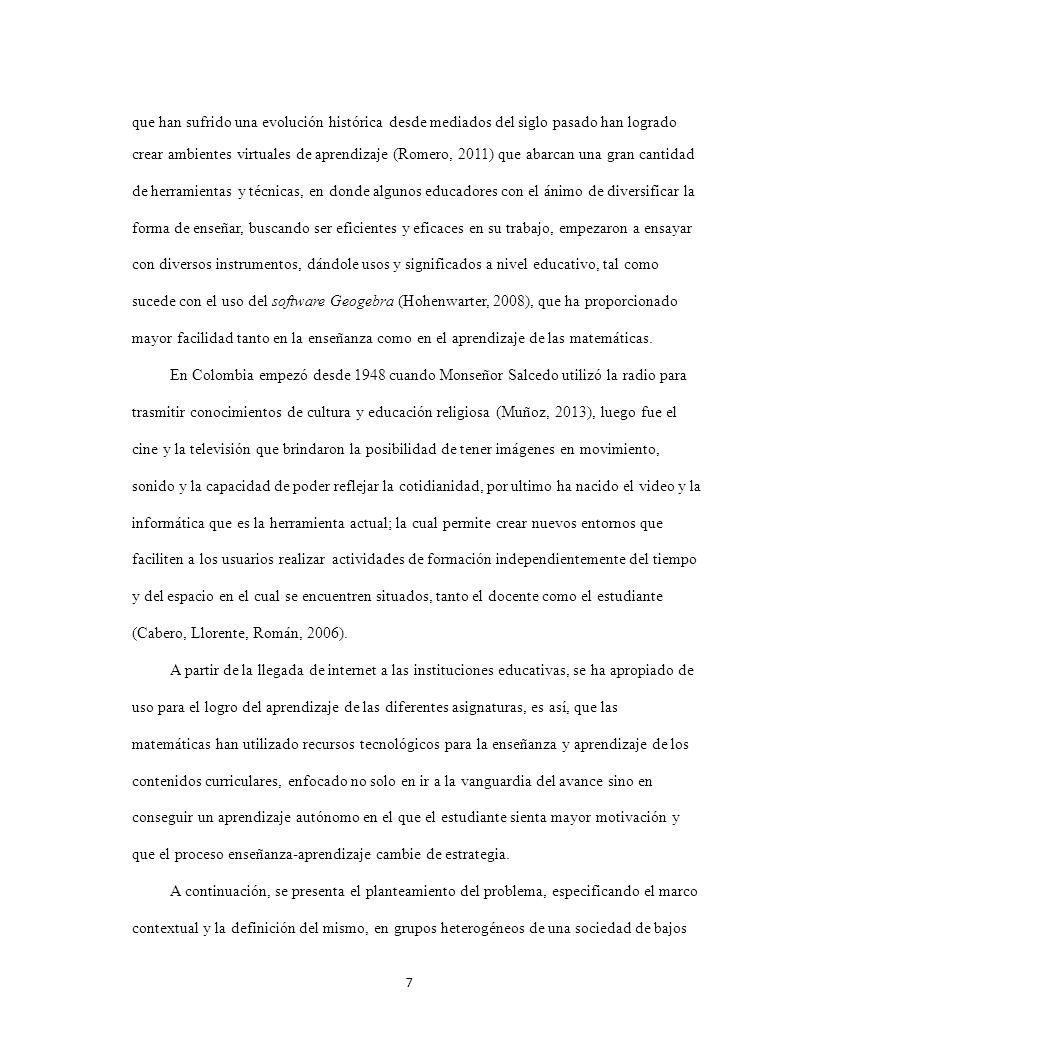 que han sufrido una evolución histórica desde mediados del siglo pasado han logrado crear ambientes virtuales de aprendizaje (Romero, 2011) que abarcan una gran cantidad de herramientas y técnicas, en donde algunos educadores con el ánimo de diversificar la forma de enseñar, buscando ser eficientes y eficaces en su trabajo, empezaron a ensayar con diversos instrumentos, dándole usos y significados a nivel educativo, tal como sucede con el uso del software Geogebra (Hohenwarter, 2008), que ha proporcionado mayor facilidad tanto en la enseñanza como en el aprendizaje de las matemáticas.

En Colombia empezó desde 1948 cuando Monseñor Salcedo utilizó la radio para trasmitir conocimientos de cultura y educación religiosa (Muñoz, 2013), luego fue el cine y la televisión que brindaron la posibilidad de tener imágenes en movimiento, sonido y la capacidad de poder reflejar la cotidianidad, por ultimo ha nacido el video y la informática que es la herramienta actual; la cual permite crear nuevos entornos que faciliten a los usuarios realizar actividades de formación independientemente del tiempo y del espacio en el cual se encuentren situados, tanto el docente como el estudiante (Cabero, Llorente, Román, 2006).

A partir de la llegada de internet a las instituciones educativas, se ha apropiado de uso para el logro del aprendizaje de las diferentes asignaturas, es así, que las matemáticas han utilizado recursos tecnológicos para la enseñanza y aprendizaje de los contenidos curriculares, enfocado no solo en ir a la vanguardia del avance sino en conseguir un aprendizaje autónomo en el que el estudiante sienta mayor motivación y que el proceso enseñanza-aprendizaje cambie de estrategia.

A continuación, se presenta el planteamiento del problema, especificando el marco contextual y la definición del mismo, en grupos heterogéneos de una sociedad de bajos

7